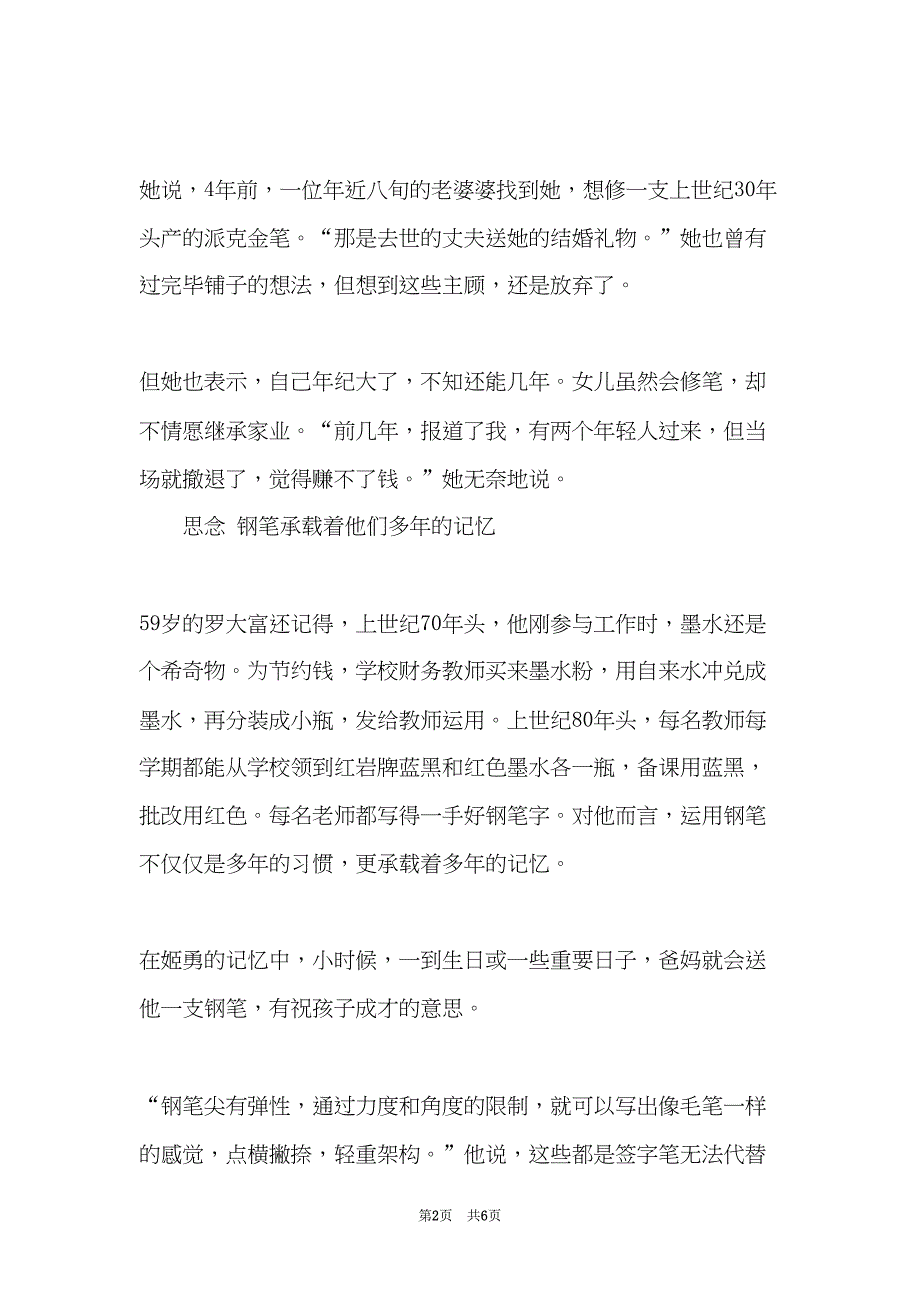 她说，4年前，一位年近八旬的老婆婆找到她，想修一支上世纪30年头产的派克金笔。“那是去世的丈夫送她的结婚礼物。”她也曾有过完毕铺子的想法，但想到这些主顾，还是放弃了。

但她也表示，自己年纪大了，不知还能几年。女儿虽然会修笔，却不情愿继承家业。“前几年，报道了我，有两个年轻人过来，但当场就撤退了，觉得赚不了钱。”她无奈地说。

思念 钢笔承载着他们多年的记忆

59岁的罗大富还记得，上世纪70年头，他刚参与工作时，墨水还是个希奇物。为节约钱，学校财务教师买来墨水粉，用自来水冲兑成墨水，再分装成小瓶，发给教师运用。上世纪80年头，每名教师每学期都能从学校领到红岩牌蓝黑和红色墨水各一瓶，备课用蓝黑，批改用红色。每名老师都写得一手好钢笔字。对他而言，运用钢笔不仅仅是多年的习惯，更承载着多年的记忆。

在姬勇的记忆中，小时候，一到生日或一些重要日子，爸妈就会送他一支钢笔，有祝孩子成才的意思。

“钢笔尖有弹性，通过力度和角度的限制，就可以写出像毛笔一样的感觉，点横撇捺，轻重架构。”他说，这些都是签字笔无法代替

第2页 共6页